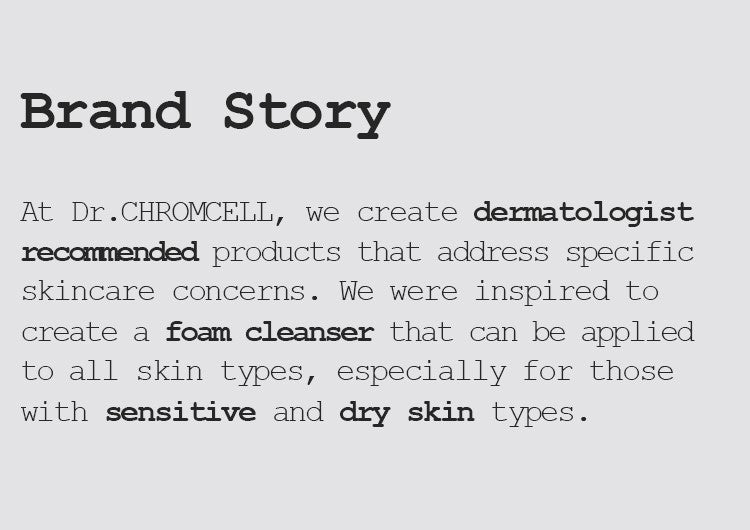 Brand Story

At Dr.CHROMCELL, we create dermatologist recommended products that address specific skincare concerns. We were inspired to create a foam cleanser that can be applied to all skin types, especially for those with sensitive and dry skin types.